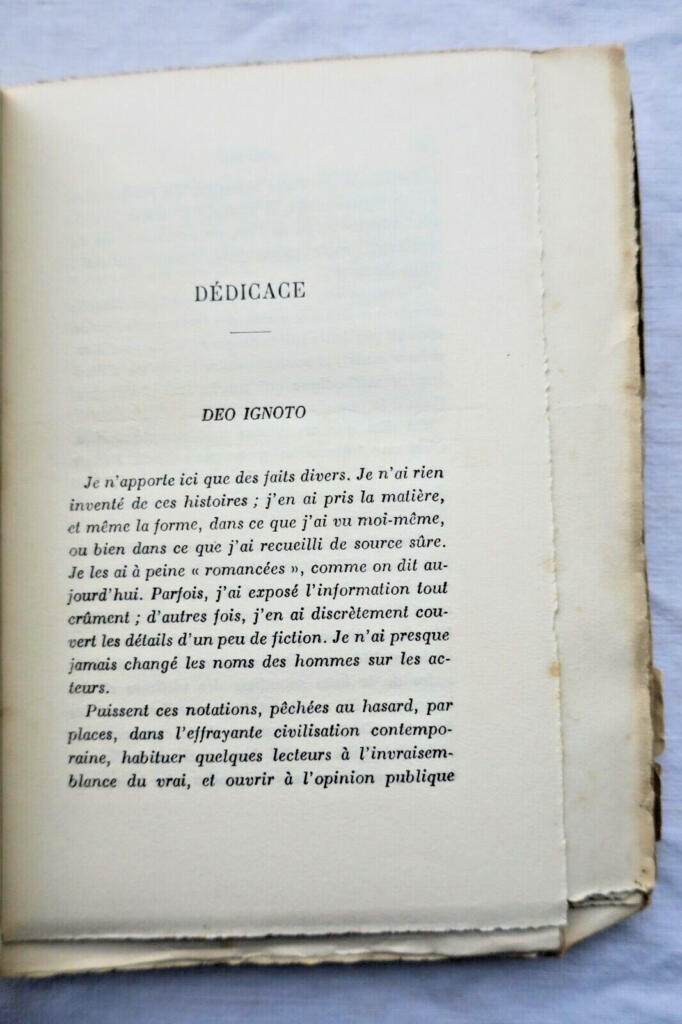 DÉDICACE

DEO IGNOTO

Je n'apporte ici que des faits divers. Je n'ai rien inventé de ces histoires ; j'en ai pris la matière, et même la forme, dans ce que j'ai vu moi-même, ou bien dans ce que j'ai recueilli de source sûre. Je les ai à peine « romancées », comme on dit aujourd'hui. Parfois, j'ai exposé l'information tout crûment ; d'autres fois, j'en ai discrètement couvert les détails d'un peu de fiction. Je n'ai presque jamais changé les noms des hommes sur les acteurs.

Puissent ces notations, pêchées au hasard, par places, dans l'effrayante civilisation contemporaine, habituer quelques lecteurs à l'invraisemblance du vrai, et ouvrir à l'opinion publique